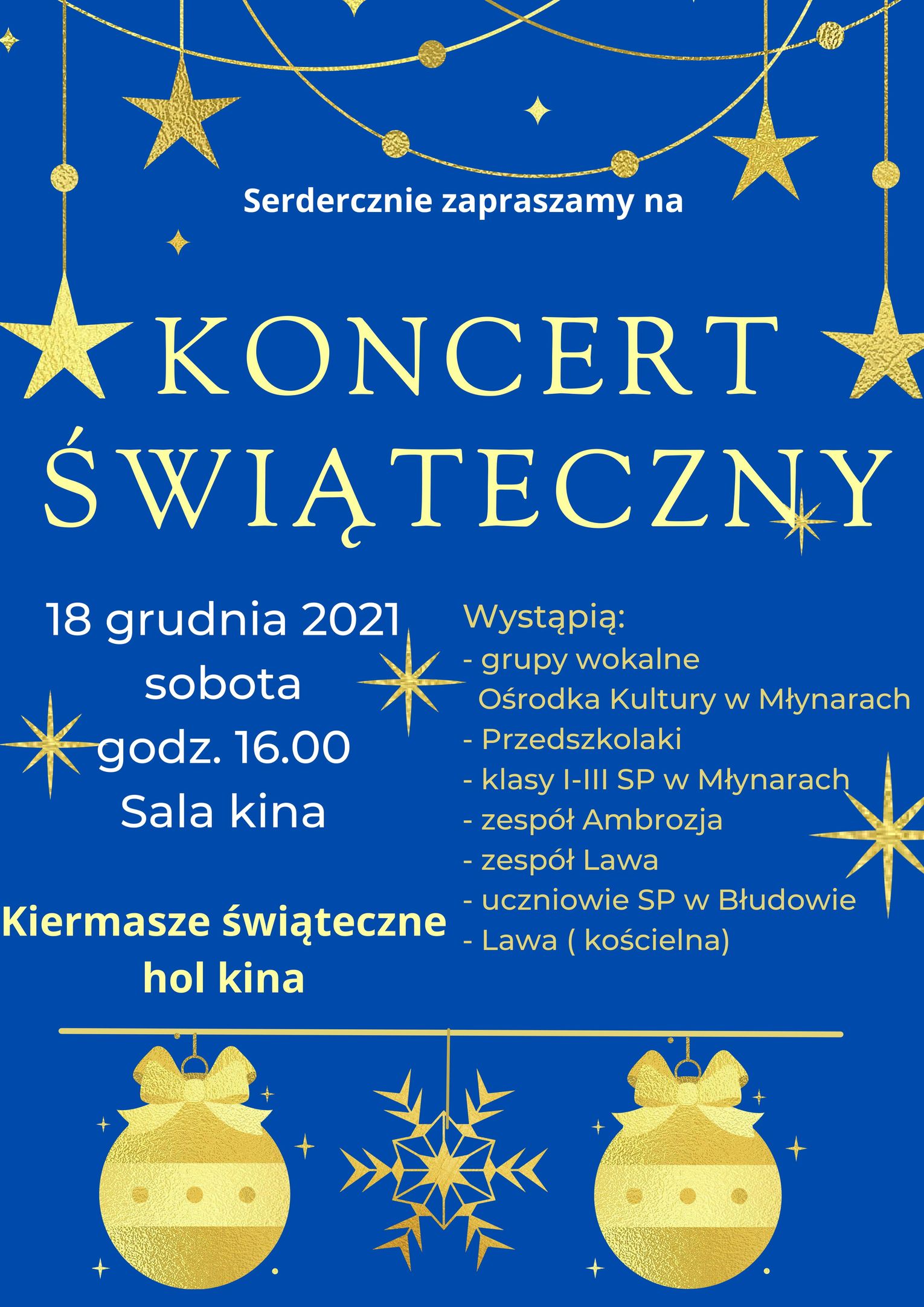 Serdercznie zapraszamy na

KONCERT
ŚWIĄTECZNY

18 grudnia 2021
sobota
godz. 16.00
Sala kina

Kiermasze świąteczne
hol kina

Wystąpią:
- grupy wokalne
Ośrodka Kultury w Młynarach
- Przedszkolaki
- klasy I-III SP w Młynarach
- zespół Ambrozja
- zespół Lawa
- uczniowie SP w Błudowie
- Lawa ( kościelna)